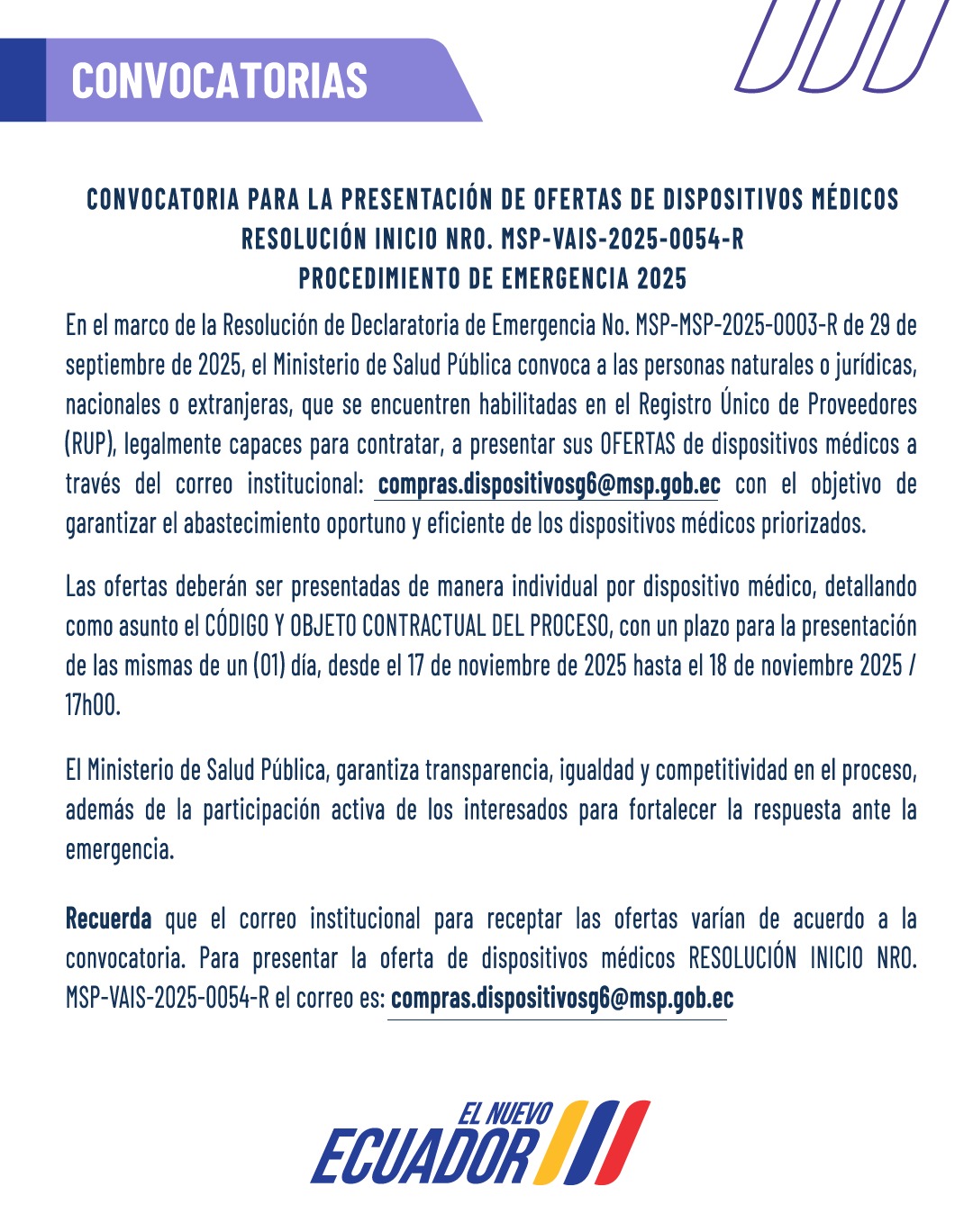 CONVOCATORIAS

CONVOCATORIA PARA LA PRESENTACIÓN DE OFERTAS DE DISPOSITIVOS MÉDICOS
RESOLUCIÓN INICIO NRO. MSP-VAIS-2025-0054-R
PROCEDIMIENTO DE EMERGENCIA 2025

En el marco de la Resolución de Declaratoria de Emergencia No. MSP-MSP-2025-0003-R de 29 de septiembre de 2025, el Ministerio de Salud Pública convoca a las personas naturales o jurídicas, nacionales o extranjeras, que se encuentren habilitadas en el Registro Único de Proveedores (RUP), legalmente capaces para contratar, a presentar sus OFERTAS de dispositivos médicos a través del correo institucional: compras.dispositivosg6@msp.gob.ec con el objetivo de garantizar el abastecimiento oportuno y eficiente de los dispositivos médicos priorizados.

Las ofertas deberán ser presentadas de manera individual por dispositivo médico, detallando como asunto el CÓDIGO Y OBJETO CONTRACTUAL DEL PROCESO, con un plazo para la presentación de las mismas de un (01) día, desde el 17 de noviembre de 2025 hasta el 18 de noviembre 2025 / 17h00.

El Ministerio de Salud Pública, garantiza transparencia, igualdad y competitividad en el proceso, además de la participación activa de los interesados para fortalecer la respuesta ante la emergencia.

Recuerda que el correo institucional para receptar las ofertas varían de acuerdo a la convocatoria. Para presentar la oferta de dispositivos médicos RESOLUCIÓN INICIO NRO. MSP-VAIS-2025-0054-R el correo es: compras.dispositivosg6@msp.gob.ec

EL NUEVO ECUADOR